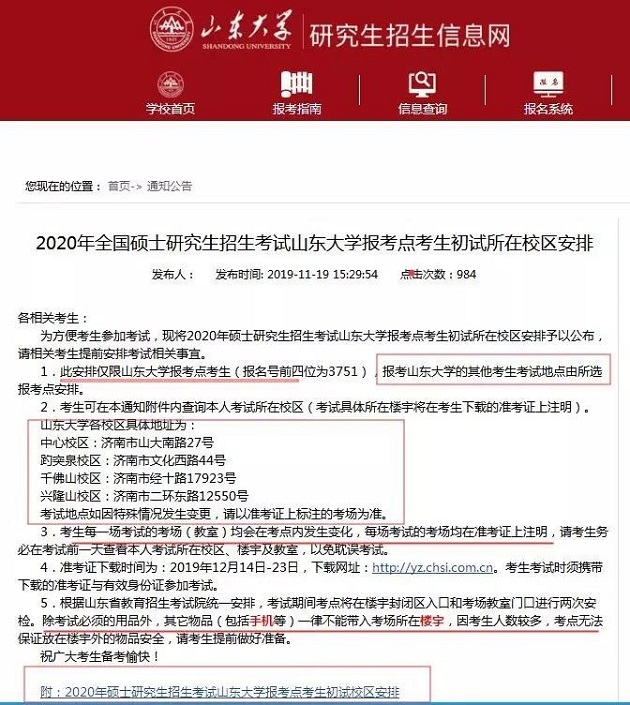 山东大学 SHANDONG UNIVERSITY 研究生招生信息网

学校首页 报考指南 信息查询 报名系统

您现在的位置： 首页-> 通知公告

2020年全国硕士研究生招生考试山东大学报考点考生初试所在校区安排

发布人： 发布时间：2019-11-19 15:29:54 点击次数：984

各相关考生：

为方便考生参加考试，现将2020年硕士研究生招生考试山东大学报考点考生初试所在校区安排予以公布，请相关考生提前安排考试相关事宜。

1．此安排仅限山东大学报考点考生（报名号前四位为3751），报考山东大学的其他考生考试地点由所选报考点安排。

2．考生可在本通知附件内查询本人考试所在校区（考试具体所在楼宇将在考生下载的准考证上注明）。

山东大学各校区具体地址为：
中心校区：济南市山大南路27号
趵突泉校区：济南市文化西路44号
千佛山校区：济南市经十路17923号
兴隆山校区：济南市二环东路12550号
考试地点如因特殊情况发生变更，请以准考证上标注的考场为准。

3．考生每一场考试的考场（教室）均会在考点内发生变化，每场考试的考场均在准考证上注明，请考生务必在考试前一天查看本人考试所在校区、楼宇及教室，以免耽误考试。

4．准考证下载时间为：2019年12月14日-23日，下载网址：http://yz.chsi.com.cn。考生考试时须携带下载的准考证与有效身份证参加考试。

5．根据山东省教育招生考试院统一安排，考试期间考点将在楼宇封闭区入口和考场教室门口进行两次安检。除考试必须的用品外，其它物品（包括手机等）一律不能带入考场所在楼宇，因考生人数较多，考点无法保证放在楼宇外的物品安全，请考生提前做好准备。

祝广大考生备考愉快！

附：2020年硕士研究生招生考试山东大学报考点考生初试校区安排